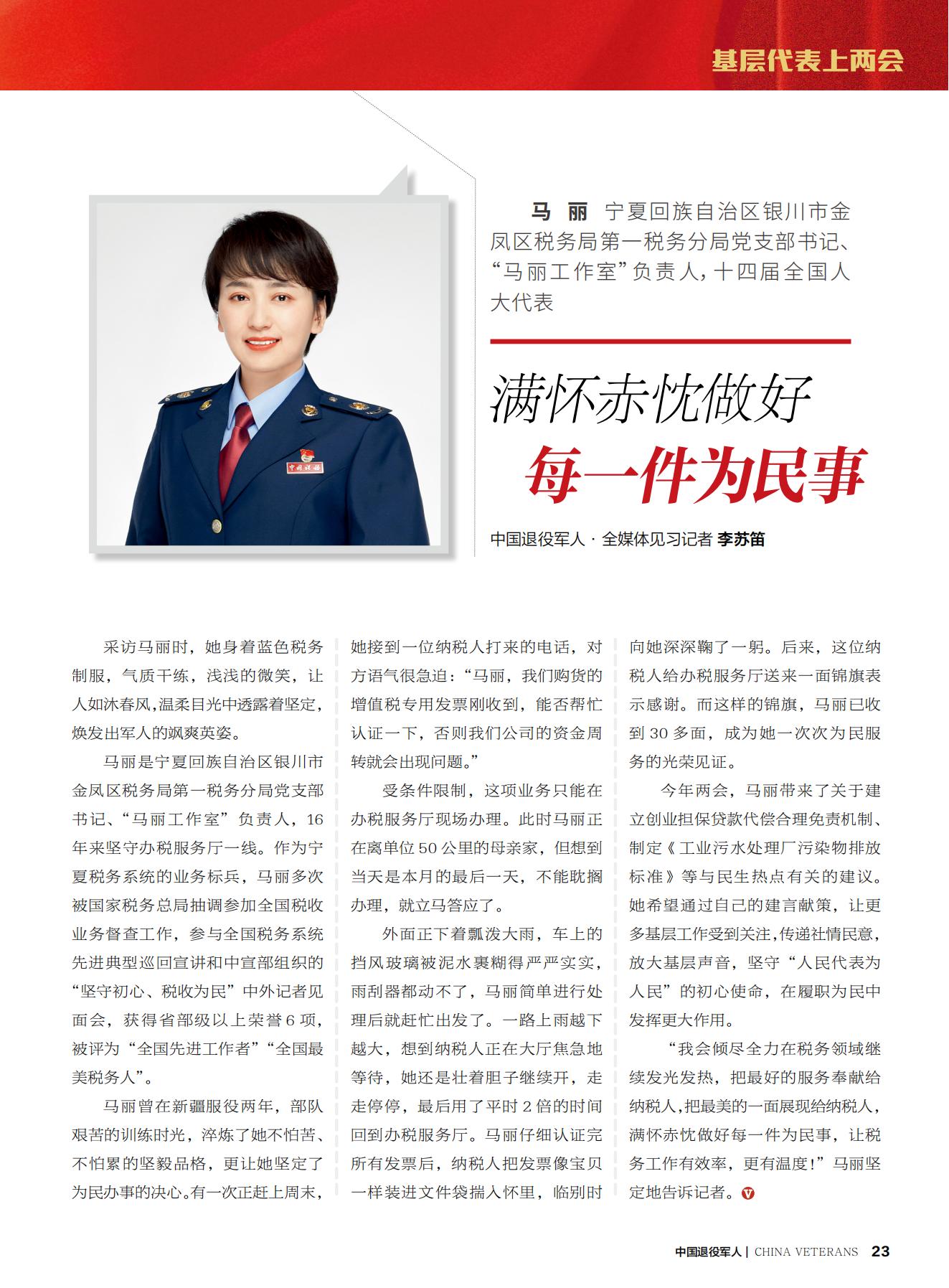 基层代表上两会

马 丽 宁夏回族自治区银川市金凤区税务局第一税务分局党支部书记、“马丽工作室”负责人，十四届全国人大代表

满怀赤忱做好
每一件为民事

中国退役军人 · 全媒体见习记者 李苏笛

采访马丽时，她身着蓝色税务制服，气质干练，浅浅的微笑，让人如沐春风，温柔目光中透露着坚定，焕发出军人的飒爽英姿。

马丽是宁夏回族自治区银川市金凤区税务局第一税务分局党支部书记、“马丽工作室”负责人，16年来坚守办税服务厅一线。作为宁夏税务系统的业务标兵，马丽多次被国家税务总局抽调参加全国税收业务督查工作，参与全国税务系统先进典型巡回宣讲和中宣部组织的“坚守初心、税收为民”中外记者见面会，获得省部级以上荣誉6项，被评为“全国先进工作者”“全国最美税务人”。

马丽曾在新疆服役两年，部队艰苦的训练时光，淬炼了她不怕苦、不怕累的坚毅品格，更让她坚定了为民办事的决心。有一次正赶上周末，她接到一位纳税人打来的电话，对方语气很急迫：“马丽，我们购货的增值税专用发票刚收到，能否帮忙认证一下，否则我们公司的资金周转就会出现问题。”

受条件限制，这项业务只能在办税服务厅现场办理。此时马丽正在离单位50公里的母亲家，但想到当天是本月的最后一天，不能耽搁办理，就立马答应了。

外面正下着瓢泼大雨，车上的挡风玻璃被泥水裹糊得严严实实，雨刮器都动不了，马丽简单进行处理后就赶忙出发了。一路上雨越下越大，想到纳税人正在大厅焦急地等待，她还是壮着胆子继续开，走走停停，最后用了平时2倍的时间回到办税服务厅。马丽仔细认证完所有发票后，纳税人把发票像宝贝一样装进文件袋揣入怀里，临别时向她深深鞠了一躬。后来，这位纳税人给办税服务厅送来一面锦旗表示感谢。而这样的锦旗，马丽已收到30多面，成为她一次次为民服务的光荣见证。

今年两会，马丽带来了关于建立创业担保贷款代偿合理免责机制、制定《工业污水处理厂污染物排放标准》等与民生热点有关的建议。她希望通过自己的建言献策，让更多基层工作受到关注，传递社情民意，放大基层声音，坚守“人民代表为人民”的初心使命，在履职为民中发挥更大作用。

“我会倾尽全力在税务领域继续发光发热，把最好的服务奉献给纳税人，把最美的一面展现给纳税人，满怀赤忱做好每一件为民事，让税务工作有效率，更有温度！”马丽坚定地告诉记者。

中国退役军人 | CHINA VETERANS 23